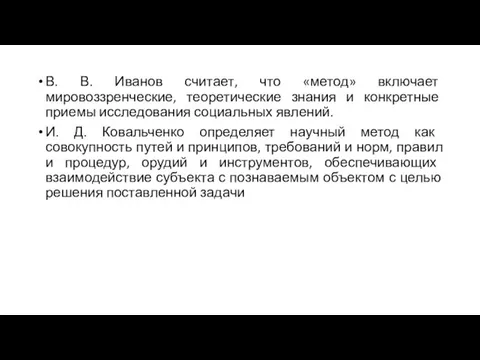 • В. В. Иванов считает, что «метод» включает мировоззренческие, теоретические знания и конкретные приемы исследования социальных явлений.

• И. Д. Ковальченко определяет научный метод как совокупность путей и принципов, требований и норм, правил и процедур, орудий и инструментов, обеспечивающих взаимодействие субъекта с познаваемым объектом с целью решения поставленной задачи